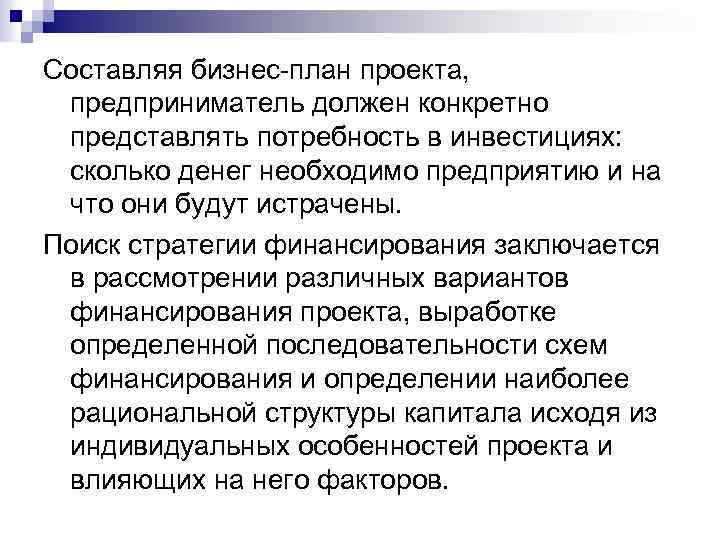 Составляя бизнес-план проекта, предприниматель должен конкретно представлять потребность в инвестициях: сколько денег необходимо предприятию и на что они будут истрачены.

Поиск стратегии финансирования заключается в рассмотрении различных вариантов финансирования проекта, выработке определенной последовательности схем финансирования и определении наиболее рациональной структуры капитала исходя из индивидуальных особенностей проекта и влияющих на него факторов.